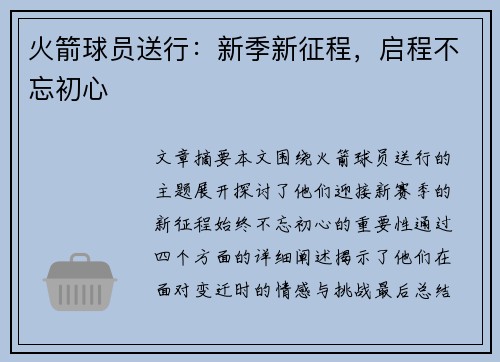 火箭球员送行：新季新征程，启程不忘初心

文章摘要本文围绕火箭球员送行的主题展开探讨了他们迎接新赛季的新征程始终不忘初心的重要性通过四个方面的详细阐述揭示了他们在面对变迁时的情感与挑战最后总结